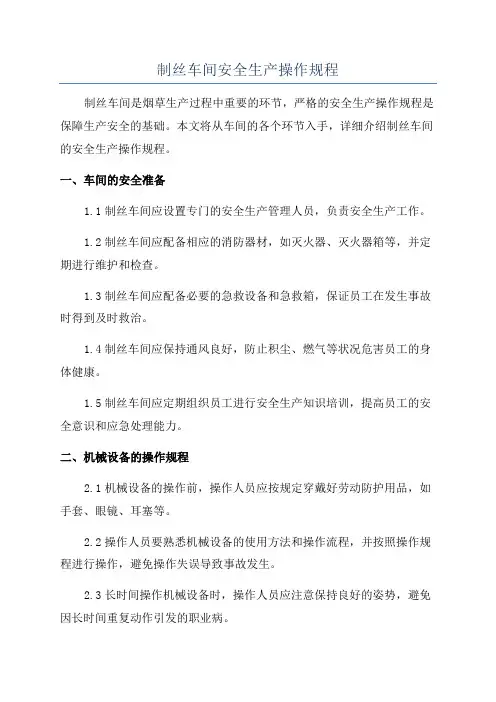 制丝车间安全生产操作规程

制丝车间是烟草生产过程中重要的环节，严格的安全生产操作规程是保障生产安全的基础。本文将从车间的各个环节入手，详细介绍制丝车间的安全生产操作规程。

一、车间的安全准备

1.1 制丝车间应设置专门的安全生产管理人员，负责安全生产工作。

1.2 制丝车间应配备相应的消防器材，如灭火器、灭火器箱等，并定期进行维护和检查。

1.3 制丝车间应配备必要的急救设备和急救箱，保证员工在发生事故时得到及时救治。

1.4 制丝车间应保持通风良好，防止积尘、燃气等状况危害员工的身体健康。

1.5 制丝车间应定期组织员工进行安全生产知识培训，提高员工的安全意识和应急处理能力。

二、机械设备的操作规程

2.1 机械设备的操作前，操作人员应按规定穿戴好劳动防护用品，如手套、眼镜、耳塞等。

2.2 操作人员要熟悉机械设备的使用方法和操作流程，并按照操作规程进行操作，避免操作失误导致事故发生。

2.3 长时间操作机械设备时，操作人员应注意保持良好的姿势，避免因长时间重复动作引发的职业病。